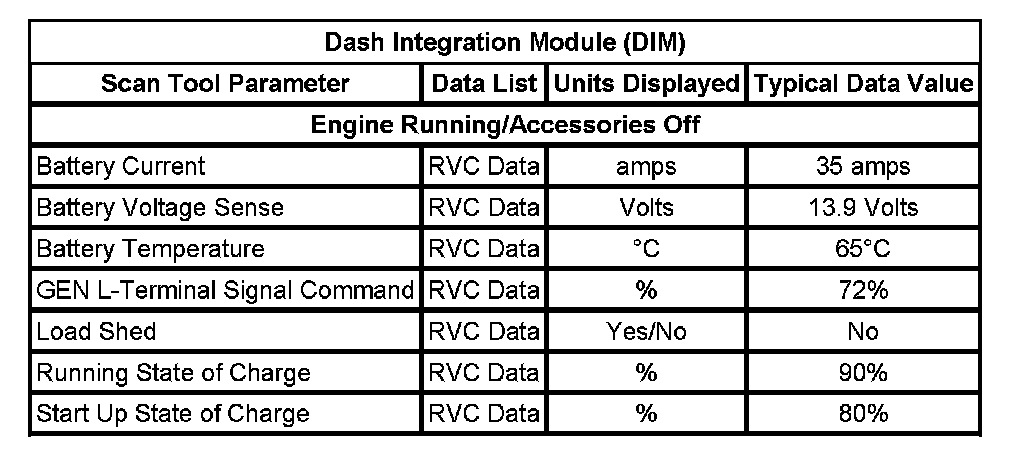 | Dash Integration Module (DIM) | | | |
|---|---|---|---|
| Scan Tool Parameter | Data List | Units Displayed | Typical Data Value |
| Engine Running/Accessories Off | | | |
| Battery Current | RVC Data | amps | 35 amps |
| Battery Voltage Sense | RVC Data | Volts | 13.9 Volts |
| Battery Temperature | RVC Data | °C | 65°C |
| GEN L-Terminal Signal Command | RVC Data | % | 72% |
| Load Shed | RVC Data | Yes/No | No |
| Running State of Charge | RVC Data | % | 90% |
| Start Up State of Charge | RVC Data | % | 80% |